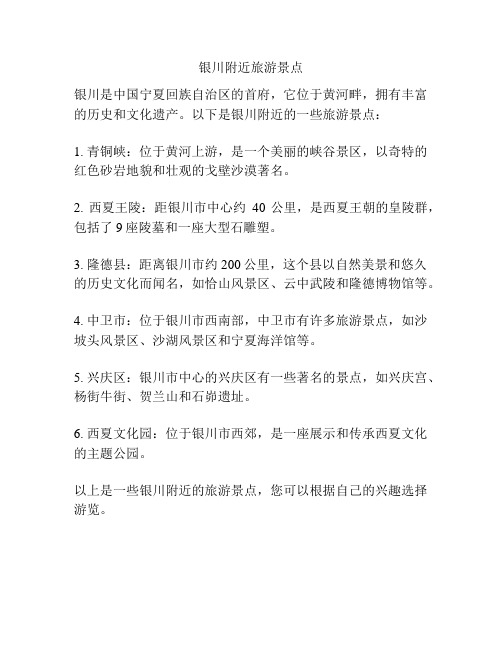 银川附近旅游景点

银川是中国宁夏回族自治区的首府，它位于黄河畔，拥有丰富的历史和文化遗产。以下是银川附近的一些旅游景点：

1. 青铜峡：位于黄河上游，是一个美丽的峡谷景区，以奇特的红色砂岩地貌和壮观的戈壁沙漠著名。

2. 西夏王陵：距银川市中心约 40 公里，是西夏王朝的皇陵群，包括了 9 座陵墓和一座大型石雕塑。

3. 隆德县：距离银川市约 200 公里，这个县以自然美景和悠久的历史文化而闻名，如恰山风景区、云中武陵和隆德博物馆等。

4. 中卫市：位于银川市西南部，中卫市有许多旅游景点，如沙坡头风景区、沙湖风景区和宁夏海洋馆等。

5. 兴庆区：银川市中心的兴庆区有一些著名的景点，如兴庆宫、杨街牛街、贺兰山和石峁遗址。

6. 西夏文化园：位于银川市西郊，是一座展示和传承西夏文化的主题公园。

以上是一些银川附近的旅游景点，您可以根据自己的兴趣选择游览。